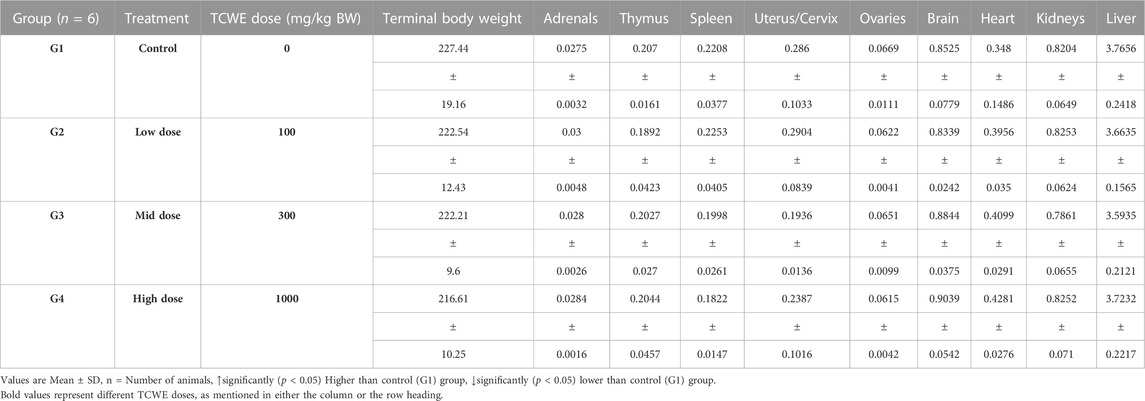 | Group ($n$ = 6) | Treatment | TCWE dose (mg/kg BW) | Terminal body weight | Adrenals | Thymus | Spleen | Uterus/Cervix | Ovaries | Brain | Heart | Kidneys | Liver |
|---|---|---|---|---|---|---|---|---|---|---|---|---|
| G1 | Control | 0 | 227.44 | 0.0275 | 0.207 | 0.2208 | 0.286 | 0.0669 | 0.8525 | 0.348 | 0.8204 | 3.7656 |
| | | | ± | ± | ± | ± | ± | ± | ± | ± | ± | ± |
| | | | 19.16 | 0.0032 | 0.0161 | 0.0377 | 0.1033 | 0.0111 | 0.0779 | 0.1486 | 0.0649 | 0.2418 |
| G2 | Low dose | 100 | 222.54 | 0.03 | 0.1892 | 0.2253 | 0.2904 | 0.0622 | 0.8339 | 0.3956 | 0.8253 | 3.6635 |
| | | | ± | ± | ± | ± | ± | ± | ± | ± | ± | ± |
| | | | 12.43 | 0.0048 | 0.0423 | 0.0405 | 0.0839 | 0.0041 | 0.0242 | 0.035 | 0.0624 | 0.1565 |
| G3 | Mid dose | 300 | 222.21 | 0.028 | 0.2027 | 0.1998 | 0.1936 | 0.0651 | 0.8844 | 0.4099 | 0.7861 | 3.5935 |
| | | | ± | ± | ± | ± | ± | ± | ± | ± | ± | ± |
| | | | 9.6 | 0.0026 | 0.027 | 0.0261 | 0.0136 | 0.0099 | 0.0375 | 0.0291 | 0.0655 | 0.2121 |
| G4 | High dose | 1000 | 216.61 | 0.0284 | 0.2044 | 0.1822 | 0.2387 | 0.0615 | 0.9039 | 0.4281 | 0.8252 | 3.7232 |
| | | | ± | ± | ± | ± | ± | ± | ± | ± | ± | ± |
| | | | 10.25 | 0.0016 | 0.0457 | 0.0147 | 0.1016 | 0.0042 | 0.0542 | 0.0276 | 0.071 | 0.2217 |

Values are Mean ± SD, n = Number of animals, ↑significantly ($p$ < 0.05) Higher than control (G1) group, ↓significantly ($p$ < 0.05) lower than control (G1) group.
Bold values represent different TCWE doses, as mentioned in either the column or the row heading.